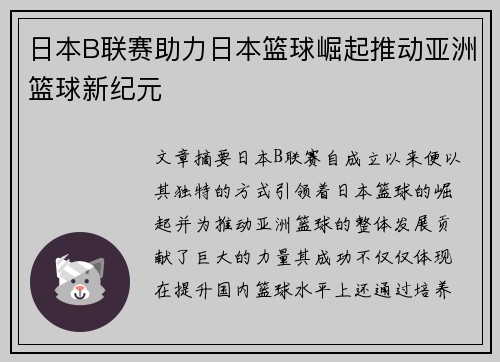 日本B联赛助力日本篮球崛起推动亚洲篮球新纪元

文章摘要日本B联赛自成立以来便以其独特的方式引领着日本篮球的崛起并为推动亚洲篮球的整体发展贡献了巨大的力量其成功不仅仅体现在提升国内篮球水平上还通过培养